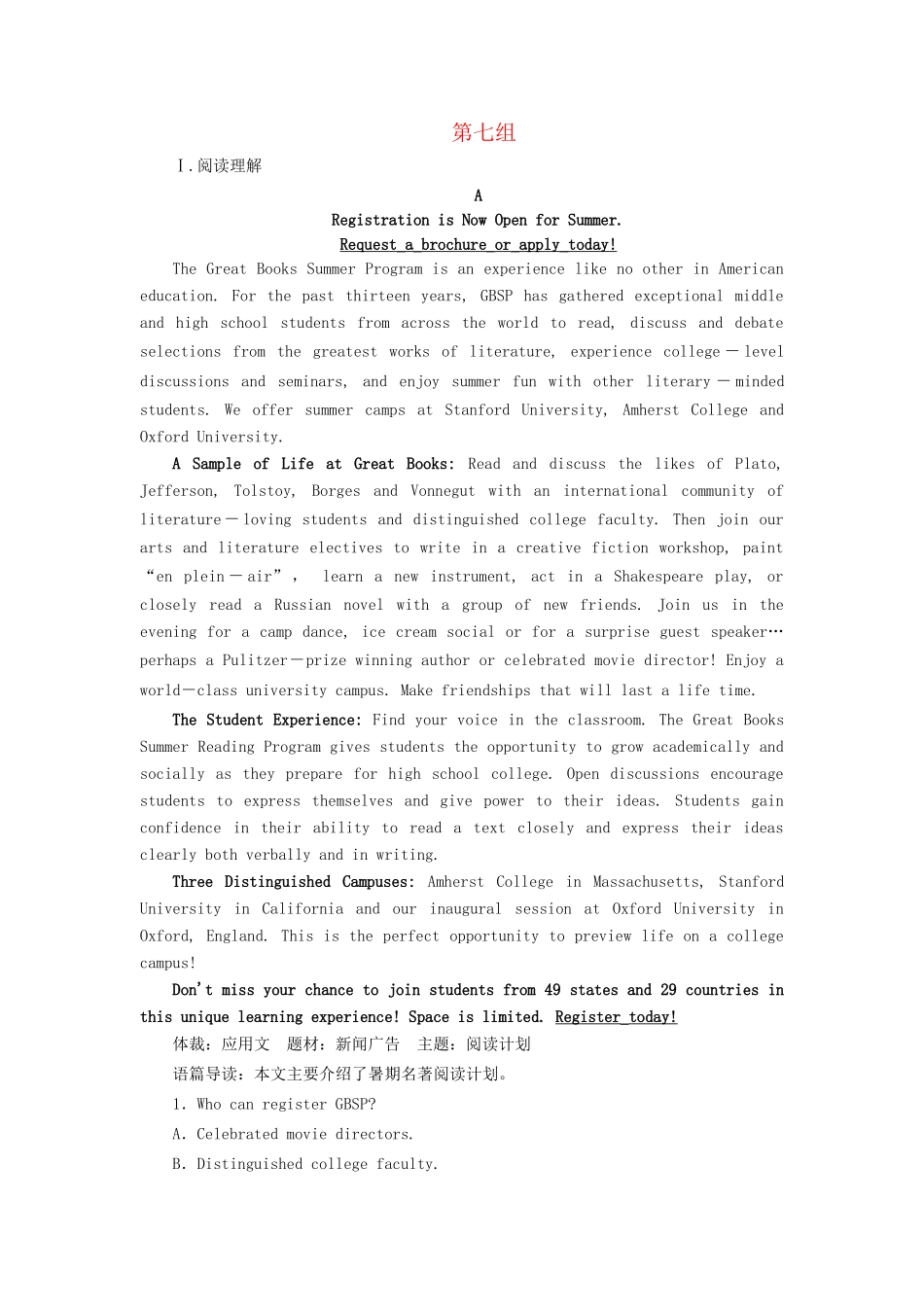 第七组

Ⅰ.阅读理解

A

Registration is Now Open for Summer.

Request a brochure or apply today!

The Great Books Summer Program is an experience like no other in American education. For the past thirteen years, GBSP has gathered exceptional middle and high school students from across the world to read, discuss and debate selections from the greatest works of literature, experience college－level discussions and seminars, and enjoy summer fun with other literary－minded students. We offer summer camps at Stanford University, Amherst College and Oxford University.

A Sample of Life at Great Books: Read and discuss the likes of Plato, Jefferson, Tolstoy, Borges and Vonnegut with an international community of literature－loving students and distinguished college faculty. Then join our arts and literature electives to write in a creative fiction workshop, paint “en plein－air”, learn a new instrument, act in a Shakespeare play, or closely read a Russian novel with a group of new friends. Join us in the evening for a camp dance, ice cream social or for a surprise guest speaker…perhaps a Pulitzer－prize winning author or celebrated movie director! Enjoy a world－class university campus. Make friendships that will last a life time.

The Student Experience: Find your voice in the classroom. The Great Books Summer Reading Program gives students the opportunity to grow academically and socially as they prepare for high school college. Open discussions encourage students to express themselves and give power to their ideas. Students gain confidence in their ability to read a text closely and express their ideas clearly both verbally and in writing.

Three Distinguished Campuses: Amherst College in Massachusetts, Stanford University in California and our inaugural session at Oxford University in Oxford, England. This is the perfect opportunity to preview life on a college campus!

Don't miss your chance to join students from 49 states and 29 countries in this unique learning experience! Space is limited. Register today!

体裁：应用文　题材：新闻广告　主题：阅读计划

语篇导读：本文主要介绍了暑期名著阅读计划。

1. Who can register GBSP?

A. Celebrated movie directors.

B. Distinguished college faculty.